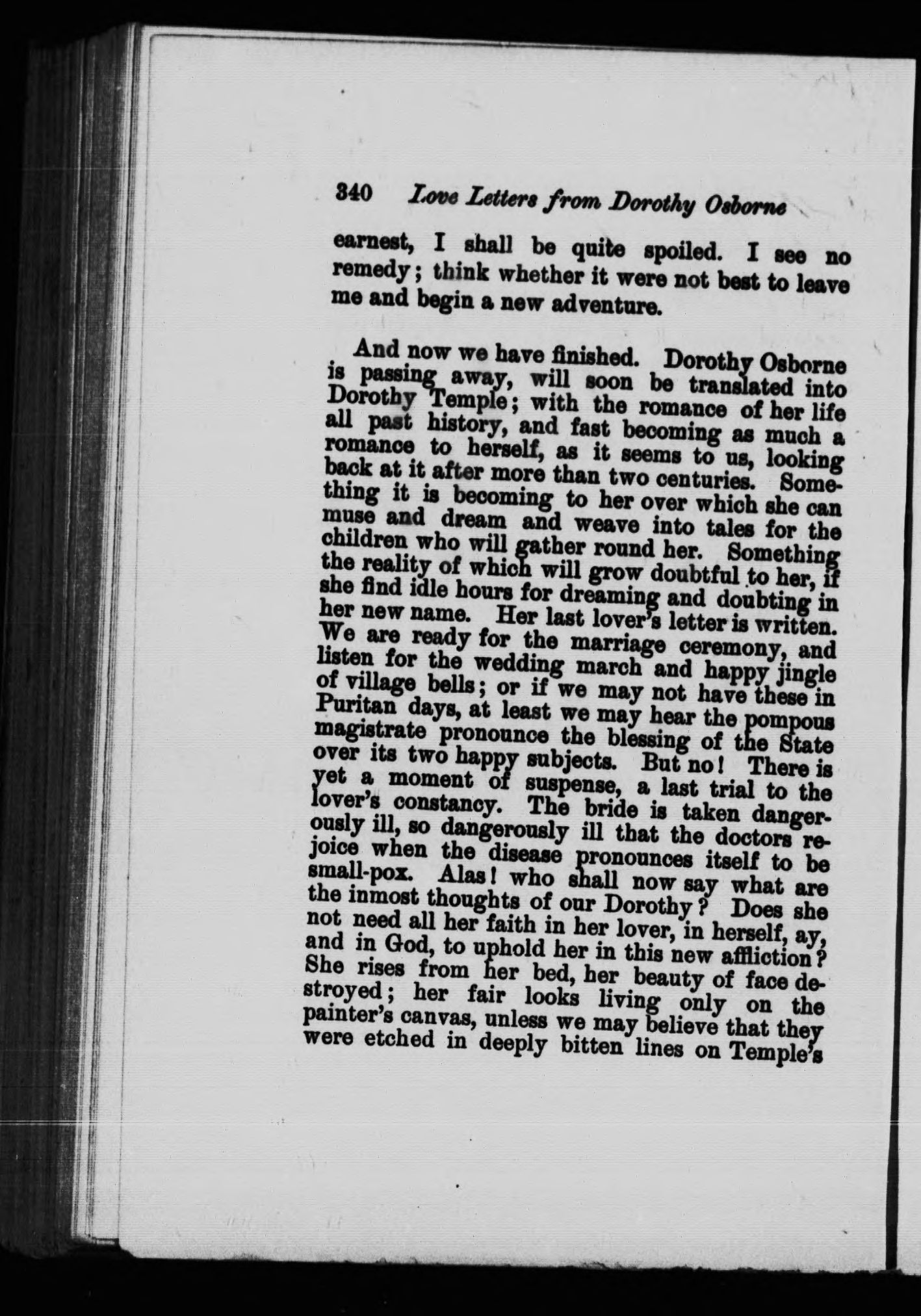 340 Love Letters from Dorothy Osborne

earnest, I shall be quite spoiled. I see no remedy; think whether it were not best to leave me and begin a new adventure.

And now we have finished. Dorothy Osborne is passing away, will soon be translated into Dorothy Temple; with the romance of her life all past history, and fast becoming as much a romance to herself, as it seems to us, looking back at it after more than two centuries. Something it is becoming to her over which she can muse and dream and weave into tales for the children who will gather round her. Something the reality of which will grow doubtful to her, if she find idle hours for dreaming and doubting in her new name. Her last lover's letter is written. We are ready for the marriage ceremony, and listen for the wedding march and happy jingle of village bells; or if we may not have these in Puritan days, at least we may hear the pompous magistrate pronounce the blessing of the State over its two happy subjects. But no! There is yet a moment of suspense, a last trial to the lover's constancy. The bride is taken dangerously ill, so dangerously ill that the doctors rejoice when the disease pronounces itself to be small-pox. Alas! who shall now say what are the inmost thoughts of our Dorothy? Does she not need all her faith in her lover, in herself, ay, and in God, to uphold her in this new affliction? She rises from her bed, her beauty of face destroyed; her fair looks living only on the painter's canvas, unless we may believe that they were etched in deeply bitten lines on Temple's